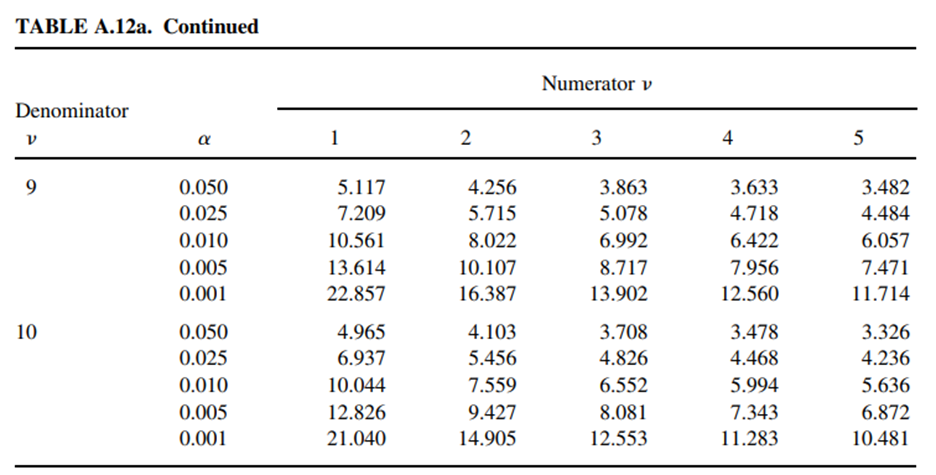 TABLE A.12a. Continued

| Denominator $\nu$ | $\alpha$ | Numerator $\nu$ 1 | 2 | 3 | 4 | 5 |
|---|---|---|---|---|---|---|
| 9 | 0.050 | 5.117 | 4.256 | 3.863 | 3.633 | 3.482 |
| | 0.025 | 7.209 | 5.715 | 5.078 | 4.718 | 4.484 |
| | 0.010 | 10.561 | 8.022 | 6.992 | 6.422 | 6.057 |
| | 0.005 | 13.614 | 10.107 | 8.717 | 7.956 | 7.471 |
| | 0.001 | 22.857 | 16.387 | 13.902 | 12.560 | 11.714 |
| 10 | 0.050 | 4.965 | 4.103 | 3.708 | 3.478 | 3.326 |
| | 0.025 | 6.937 | 5.456 | 4.826 | 4.468 | 4.236 |
| | 0.010 | 10.044 | 7.559 | 6.552 | 5.994 | 5.636 |
| | 0.005 | 12.826 | 9.427 | 8.081 | 7.343 | 6.872 |
| | 0.001 | 21.040 | 14.905 | 12.553 | 11.283 | 10.481 |